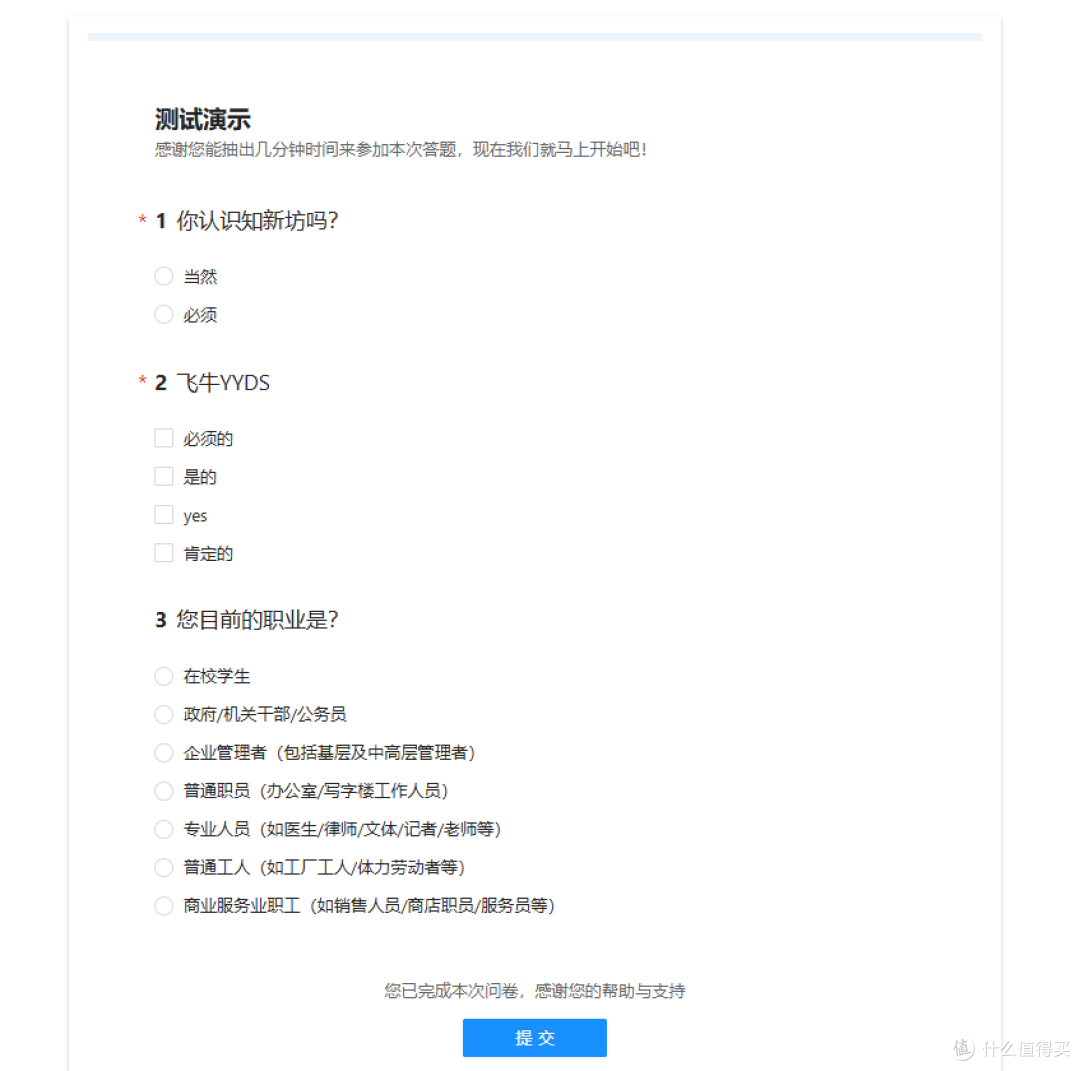 测试演示
感谢您能抽出几分钟时间来参加本次答题，现在我们就马上开始吧！

* 1 你认识知新坊吗？

当然
必须

* 2 飞牛YYDS

必须的
是的
yes
肯定的

3 您目前的职业是？

在校学生
政府/机关干部/公务员
企业管理者（包括基层及中高层管理者）
普通职员（办公室/写字楼工作人员）
专业人员（如医生/律师/文体/记者/老师等）
普通工人（如工厂工人/体力劳动者等）
商业服务业职工（如销售人员/商店职员/服务员等）

您已完成本次问卷，感谢您的帮助与支持

提 交

值 什么值得买